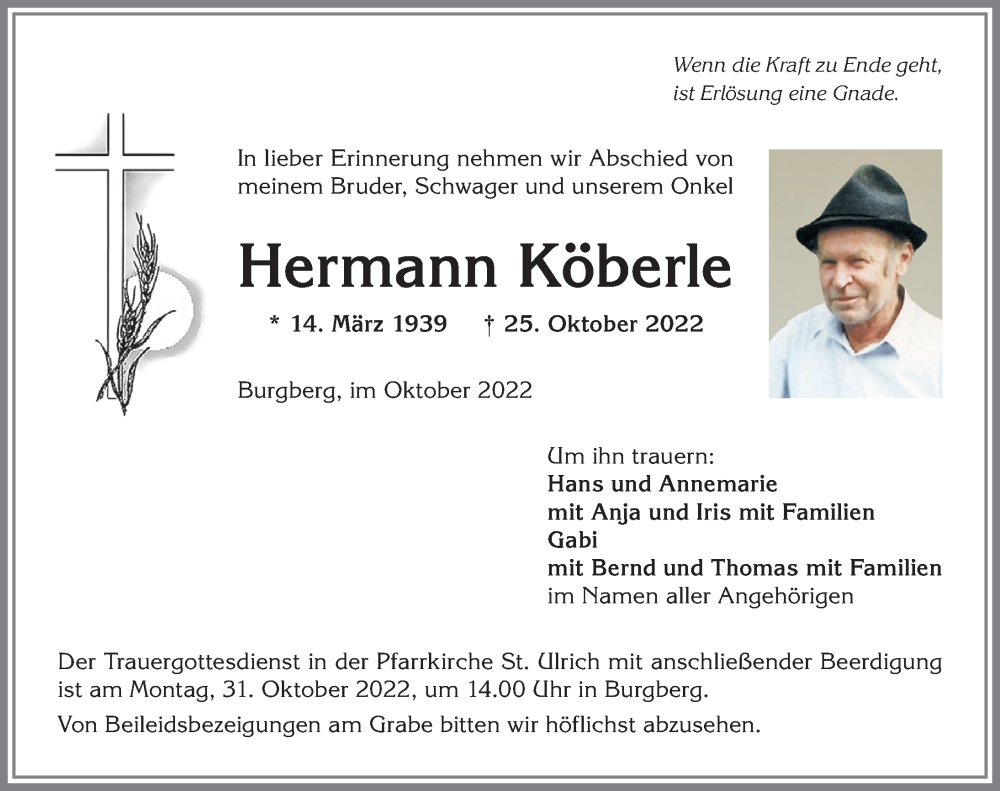 Wenn die Kraft zu Ende geht, ist Erlösung eine Gnade.

In lieber Erinnerung nehmen wir Abschied von meinem Bruder, Schwager und unserem Onkel

Hermann Köberle

* 14. März 1939 † 25. Oktober 2022

Burgberg, im Oktober 2022

Um ihn trauern:
Hans und Annemarie
mit Anja und Iris mit Familien
Gabi
mit Bernd und Thomas mit Familien
im Namen aller Angehörigen

Der Trauergottesdienst in der Pfarrkirche St. Ulrich mit anschließender Beerdigung ist am Montag, 31. Oktober 2022, um 14.00 Uhr in Burgberg.

Von Beileidsbezeigungen am Grabe bitten wir höflichst abzusehen.